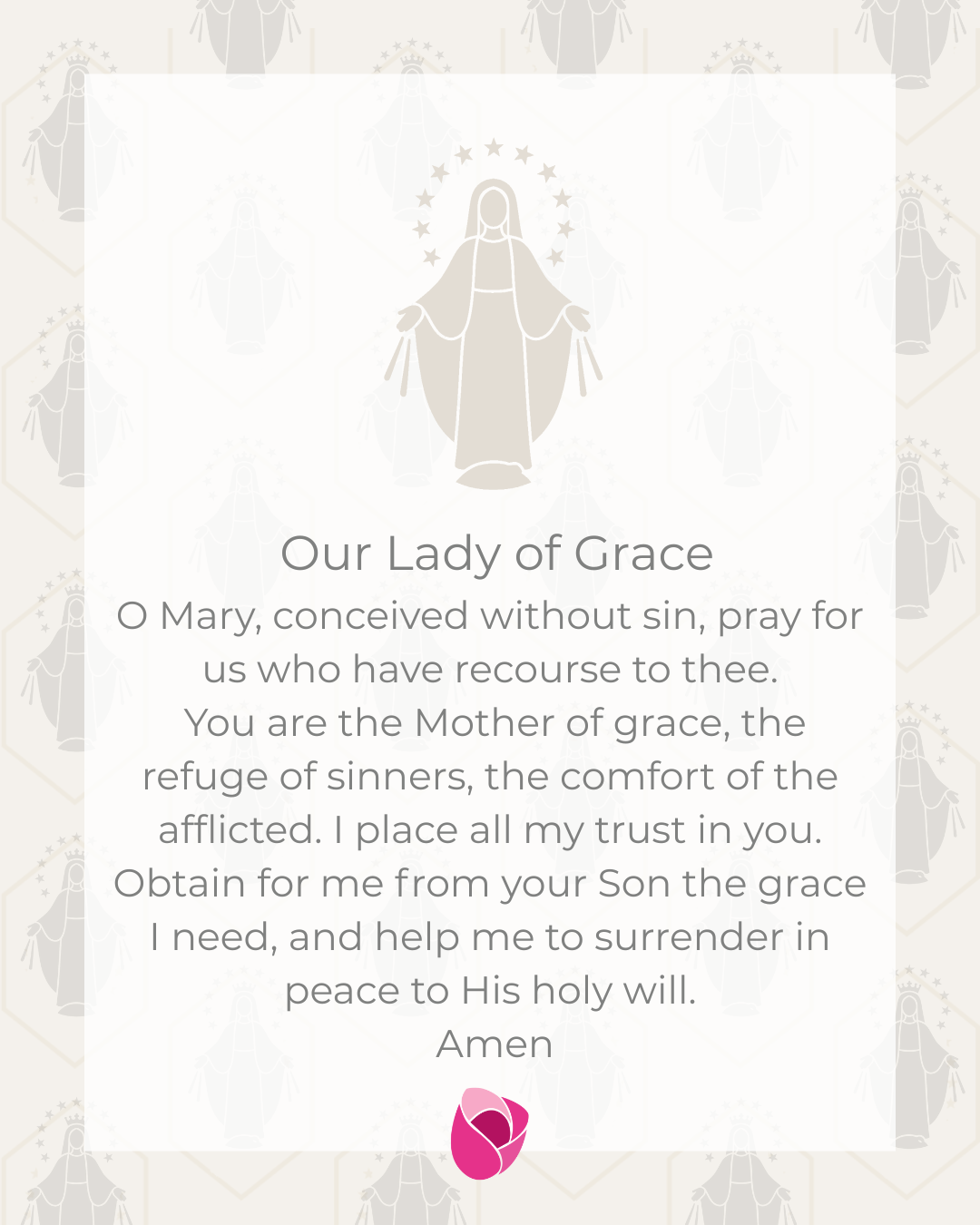 Our Lady of Grace

O Mary, conceived without sin, pray for us who have recourse to thee. You are the Mother of grace, the refuge of sinners, the comfort of the afflicted. I place all my trust in you. Obtain for me from your Son the grace I need, and help me to surrender in peace to His holy will.

Amen